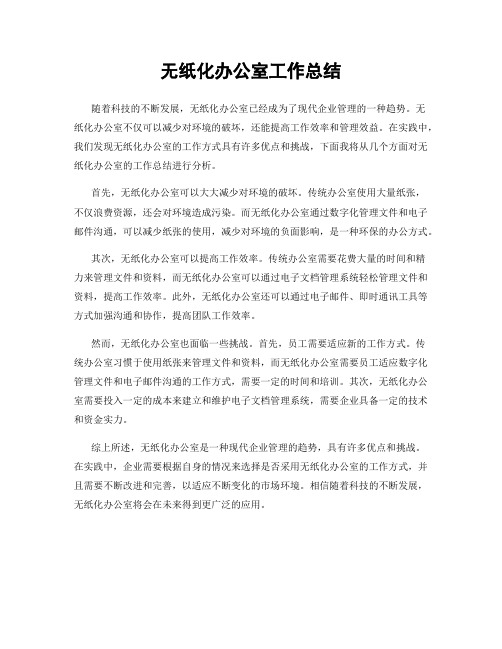 无纸化办公室工作总结

随着科技的不断发展，无纸化办公室已经成为了现代企业管理的一种趋势。无纸化办公室不仅可以减少对环境的破坏，还能提高工作效率和管理效益。在实践中，我们发现无纸化办公室的工作方式具有许多优点和挑战，下面我将从几个方面对无纸化办公室的工作总结进行分析。

首先，无纸化办公室可以大大减少对环境的破坏。传统办公室使用大量纸张，不仅浪费资源，还会对环境造成污染。而无纸化办公室通过数字化管理文件和电子邮件沟通，可以减少纸张的使用，减少对环境的负面影响，是一种环保的办公方式。

其次，无纸化办公室可以提高工作效率。传统办公室需要花费大量的时间和精力来管理文件和资料，而无纸化办公室可以通过电子文档管理系统轻松管理文件和资料，提高工作效率。此外，无纸化办公室还可以通过电子邮件、即时通讯工具等方式加强沟通和协作，提高团队工作效率。

然而，无纸化办公室也面临一些挑战。首先，员工需要适应新的工作方式。传统办公室习惯于使用纸张来管理文件和资料，而无纸化办公室需要员工适应数字化管理文件和电子邮件沟通的工作方式，需要一定的时间和培训。其次，无纸化办公室需要投入一定的成本来建立和维护电子文档管理系统，需要企业具备一定的技术和资金实力。

综上所述，无纸化办公室是一种现代企业管理的趋势，具有许多优点和挑战。在实践中，企业需要根据自身的情况来选择是否采用无纸化办公室的工作方式，并且需要不断改进和完善，以适应不断变化的市场环境。相信随着科技的不断发展，无纸化办公室将会在未来得到更广泛的应用。